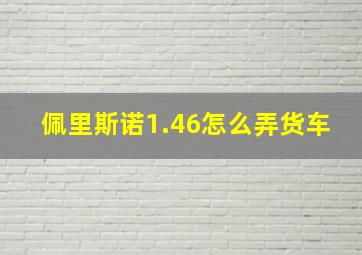 佩里斯诺1.46怎么弄货车